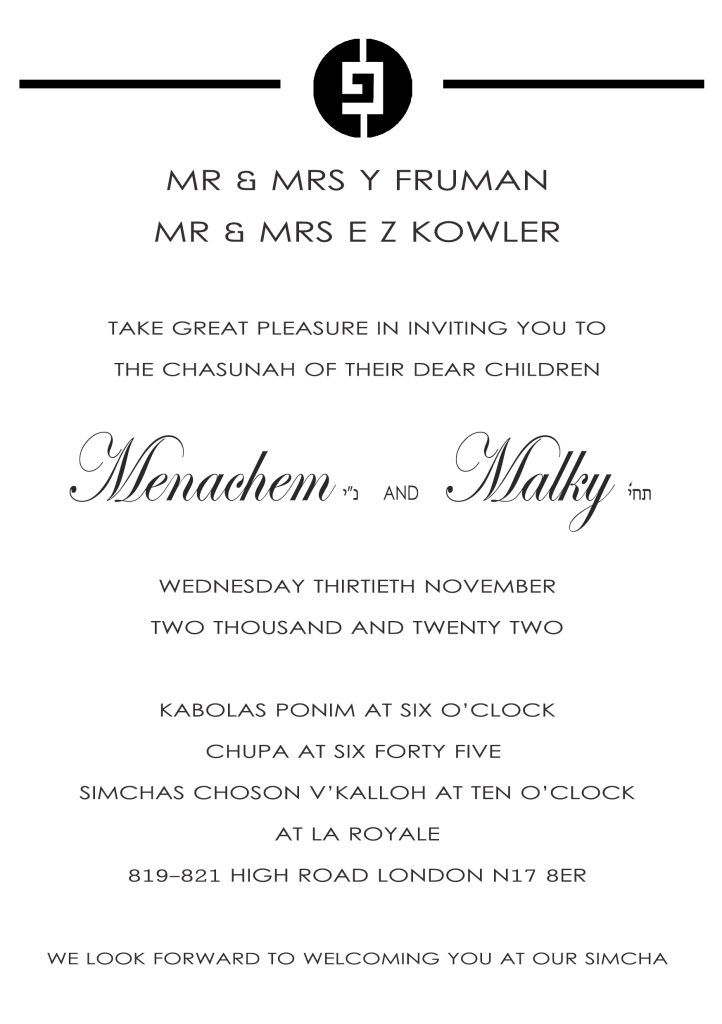 MR & MRS Y FRUMAN
MR & MRS E Z KOWLER

TAKE GREAT PLEASURE IN INVITING YOU TO
THE CHASUNAH OF THEIR DEAR CHILDREN

Menachem נ"י AND Malky תחי'

WEDNESDAY THIRTIETH NOVEMBER
TWO THOUSAND AND TWENTY TWO

KABOLAS PONIM AT SIX O'CLOCK
CHUPA AT SIX FORTY FIVE
SIMCHAS CHOSON V'KALLOH AT TEN O'CLOCK
AT LA ROYALE
819–821 HIGH ROAD LONDON N17 8ER

WE LOOK FORWARD TO WELCOMING YOU AT OUR SIMCHA